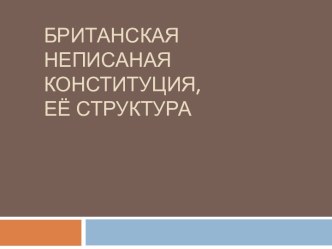 БРИТАНСКАЯ НЕПИСАНАЯ КОНСТИТУЦИЯ, ЕЁ СТРУКТУРА